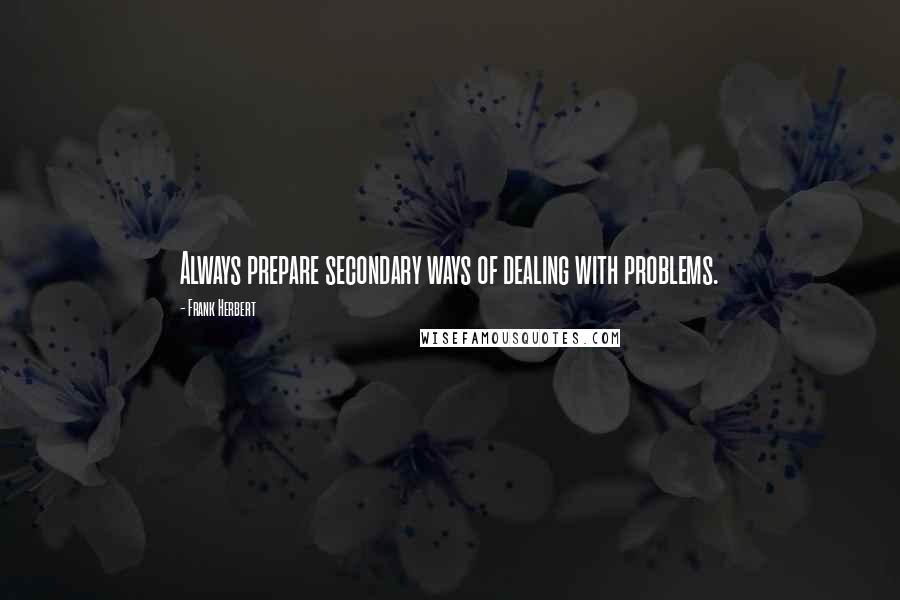 Always prepare secondary ways of dealing with problems.

- Frank Herbert

WISEFAMOUSQUOTES.COM